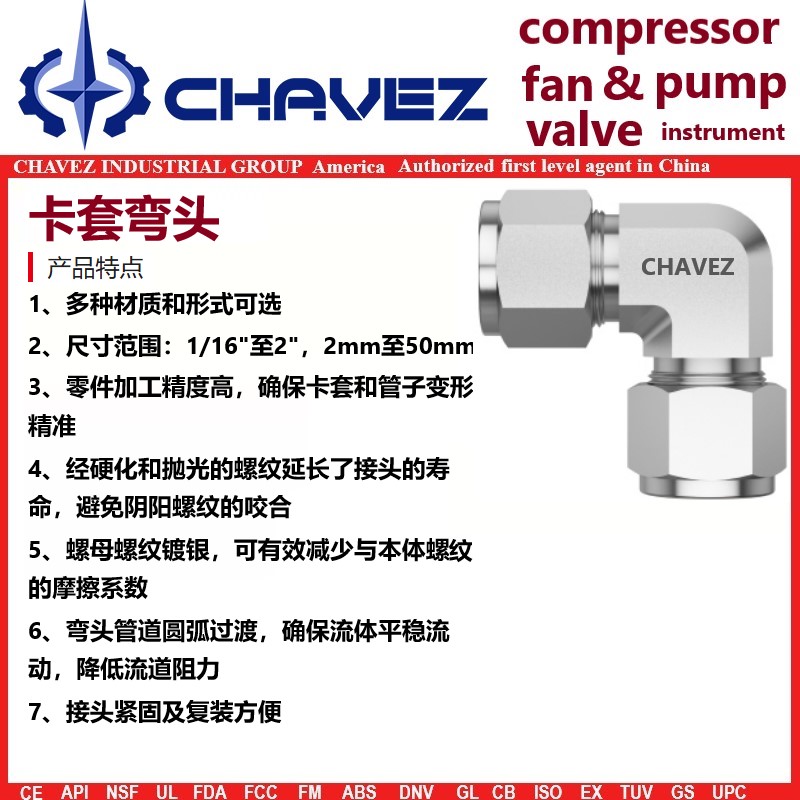 CHAVEZ

compressor
fan & pump
valve instrument

CHAVEZ INDUSTRIAL GROUP America Authorized first level agent in China

卡套弯头

产品特点

1、多种材质和形式可选

2、尺寸范围：1/16"至2"，2mm至50mm

3、零件加工精度高，确保卡套和管子变形精准

4、经硬化和抛光的螺纹延长了接头的寿命，避免阴阳螺纹的咬合

5、螺母螺纹镀银，可有效减少与本体螺纹的摩擦系数

6、弯头管道圆弧过渡，确保流体平稳流动，降低流道阻力

7、接头紧固及复装方便

CHAVEZ

CE API NSF UL FDA FCC FM ABS DNV GL CB ISO EX TUV GS UPC